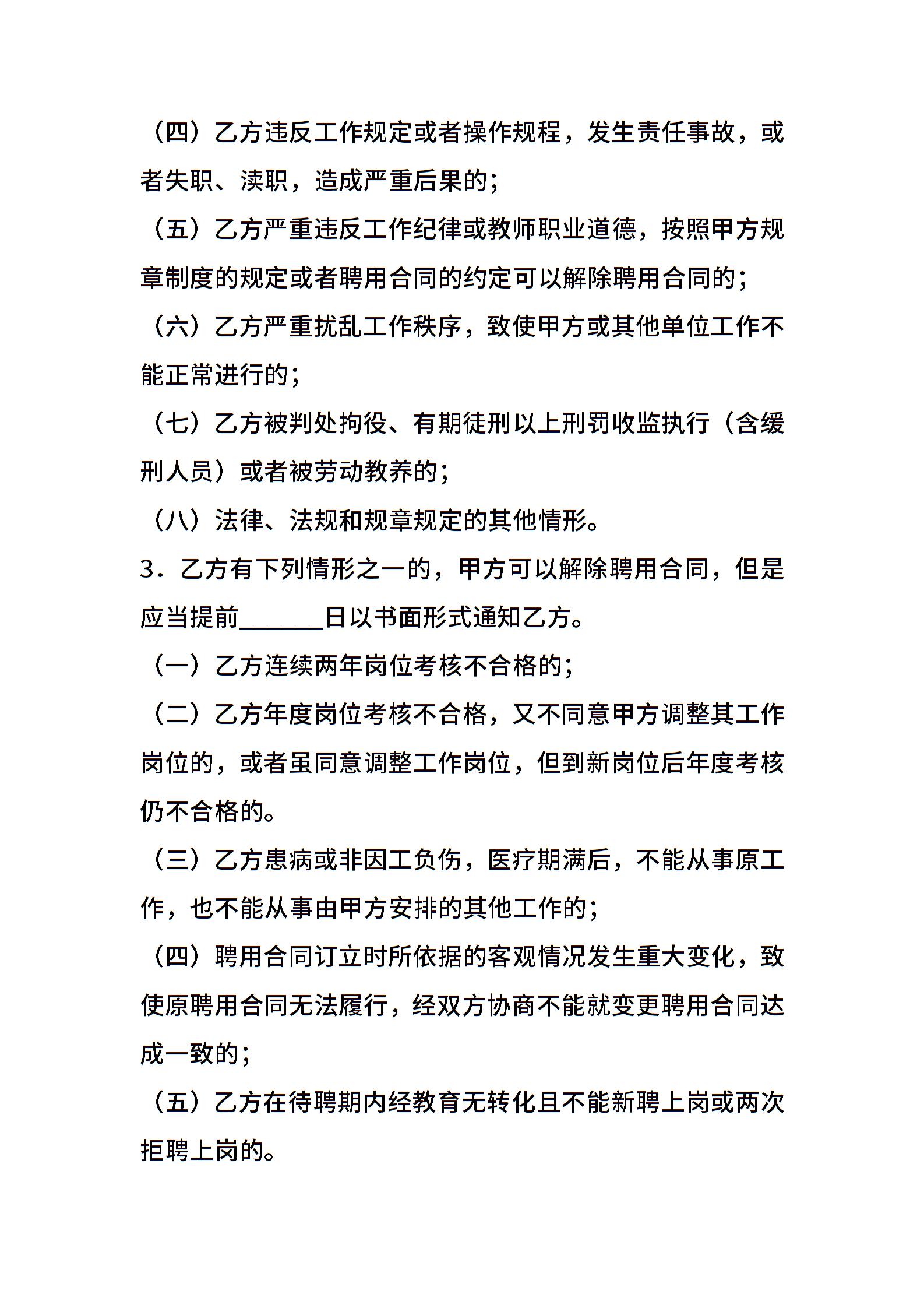 （四）乙方违反工作规定或者操作规程，发生责任事故，或者失职、渎职，造成严重后果的；

（五）乙方严重违反工作纪律或教师职业道德，按照甲方规章制度的规定或者聘用合同的约定可以解除聘用合同的；

（六）乙方严重扰乱工作秩序，致使甲方或其他单位工作不能正常进行的；

（七）乙方被判处拘役、有期徒刑以上刑罚收监执行（含缓刑人员）或者被劳动教养的；

（八）法律、法规和规章规定的其他情形。

3．乙方有下列情形之一的，甲方可以解除聘用合同，但是应当提前______日以书面形式通知乙方。

（一）乙方连续两年岗位考核不合格的；

（二）乙方年度岗位考核不合格，又不同意甲方调整其工作岗位的，或者虽同意调整工作岗位，但到新岗位后年度考核仍不合格的。

（三）乙方患病或非因工负伤，医疗期满后，不能从事原工作，也不能从事由甲方安排的其他工作的；

（四）聘用合同订立时所依据的客观情况发生重大变化，致使原聘用合同无法履行，经双方协商不能就变更聘用合同达成一致的；

（五）乙方在待聘期内经教育无转化且不能新聘上岗或两次拒聘上岗的。